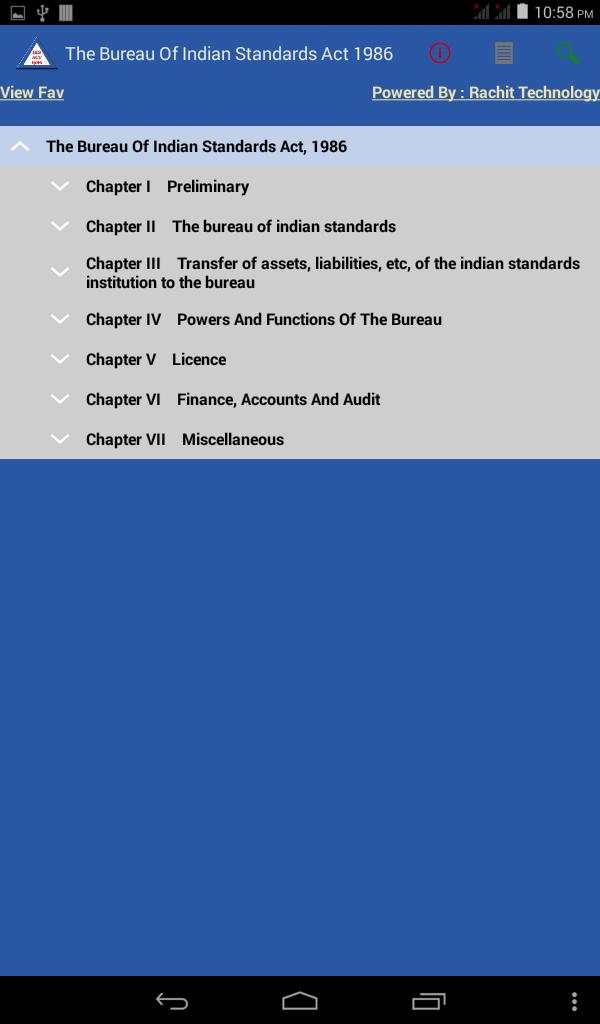 10:58 PM

The Bureau Of Indian Standards Act 1986

View Fav

Powered By : Rachit Technology

The Bureau Of Indian Standards Act, 1986

Chapter I Preliminary

Chapter II The bureau of indian standards

Chapter III Transfer of assets, liabilities, etc, of the indian standards institution to the bureau

Chapter IV Powers And Functions Of The Bureau

Chapter V Licence

Chapter VI Finance, Accounts And Audit

Chapter VII Miscellaneous